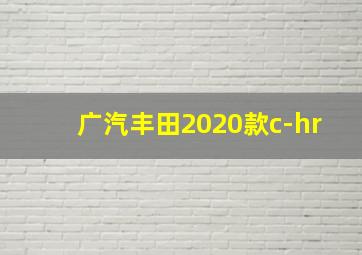 广汽丰田2020款c-hr